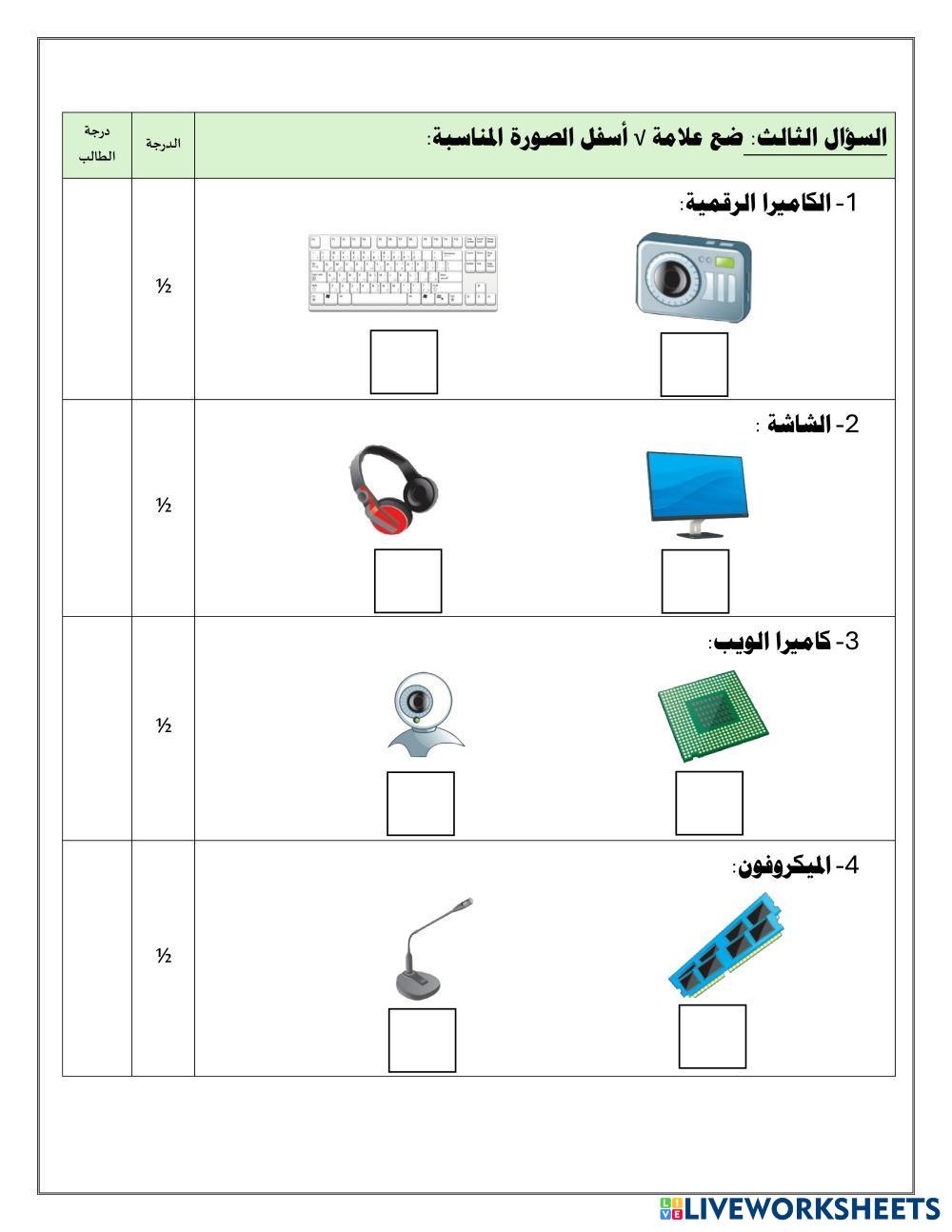 | السؤال الثالث: ضع علامة √ أسفل الصورة المناسبة: | الدرجة | درجة الطالب |
|---|---|---|
| 1- الكاميرا الرقمية: | ½ | |
| 2- الشاشة : | ½ | |
| 3- كاميرا الويب: | ½ | |
| 4- الميكروفون: | ½ | |

LIVEWORKSHEETS